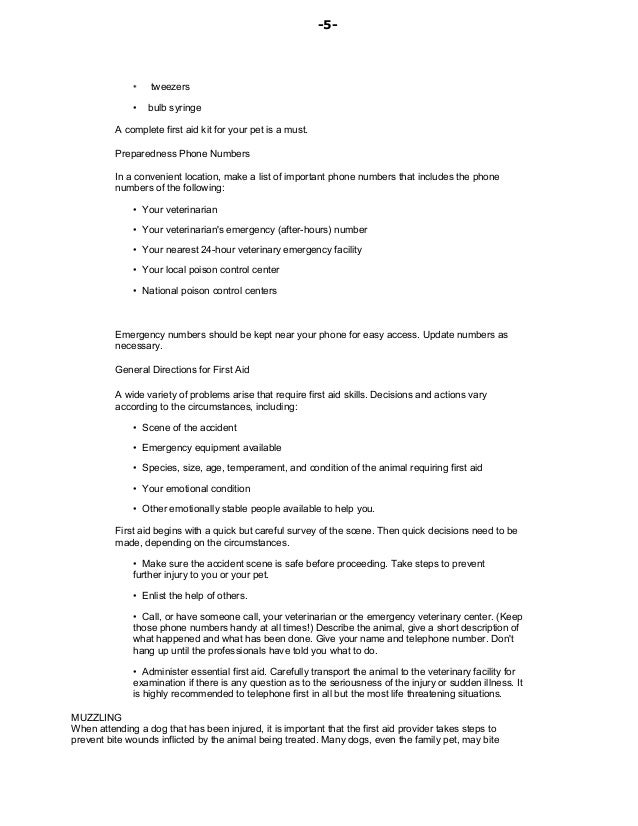 -5-

• tweezers

• bulb syringe

A complete first aid kit for your pet is a must.

Preparedness Phone Numbers

In a convenient location, make a list of important phone numbers that includes the phone numbers of the following:

• Your veterinarian

• Your veterinarian's emergency (after-hours) number

• Your nearest 24-hour veterinary emergency facility

• Your local poison control center

• National poison control centers

Emergency numbers should be kept near your phone for easy access. Update numbers as necessary.

General Directions for First Aid

A wide variety of problems arise that require first aid skills. Decisions and actions vary according to the circumstances, including:

• Scene of the accident

• Emergency equipment available

• Species, size, age, temperament, and condition of the animal requiring first aid

• Your emotional condition

• Other emotionally stable people available to help you.

First aid begins with a quick but careful survey of the scene. Then quick decisions need to be made, depending on the circumstances.

• Make sure the accident scene is safe before proceeding. Take steps to prevent further injury to you or your pet.

• Enlist the help of others.

• Call, or have someone call, your veterinarian or the emergency veterinary center. (Keep those phone numbers handy at all times!) Describe the animal, give a short description of what happened and what has been done. Give your name and telephone number. Don't hang up until the professionals have told you what to do.

• Administer essential first aid. Carefully transport the animal to the veterinary facility for examination if there is any question as to the seriousness of the injury or sudden illness. It is highly recommended to telephone first in all but the most life threatening situations.

MUZZLING
When attending a dog that has been injured, it is important that the first aid provider takes steps to prevent bite wounds inflicted by the animal being treated. Many dogs, even the family pet, may bite